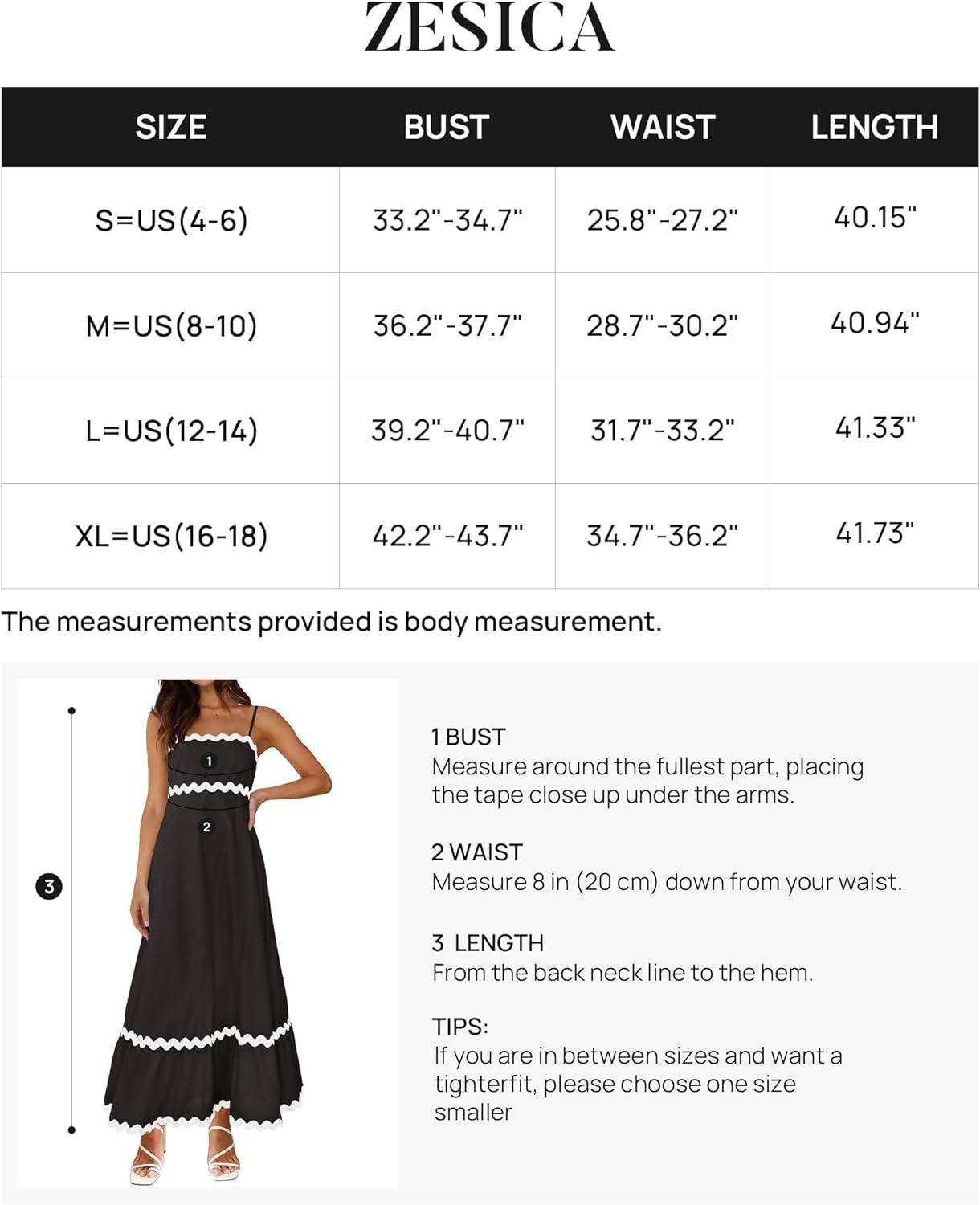 ZESICA

| SIZE | BUST | WAIST | LENGTH |
|---|---|---|---|
| S=US(4-6) | 33.2"-34.7" | 25.8"-27.2" | 40.15" |
| M=US(8-10) | 36.2"-37.7" | 28.7"-30.2" | 40.94" |
| L=US(12-14) | 39.2"-40.7" | 31.7"-33.2" | 41.33" |
| XL=US(16-18) | 42.2"-43.7" | 34.7"-36.2" | 41.73" |

The measurements provided is body measurement.

1
2
3

1 BUST
Measure around the fullest part, placing the tape close up under the arms.

2 WAIST
Measure 8 in (20 cm) down from your waist.

3 LENGTH
From the back neck line to the hem.

TIPS:
If you are in between sizes and want a tighterfit, please choose one size smaller